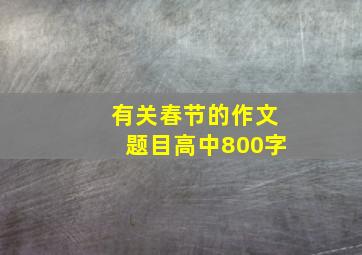 有关春节的作文题目高中800字